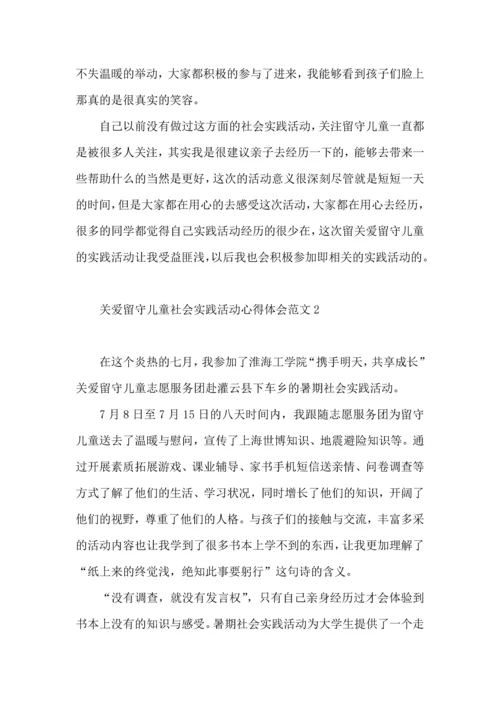 不失温暖的举动，大家都积极的参与了进来，我能够看到孩子们脸上那真的是很真实的笑容。

自己以前没有做过这方面的社会实践活动，关注留守儿童一直都是被很多人关注，其实我是很建议亲子去经历一下的，能够去带来一些帮助什么的当然是更好，这次的活动意义很深刻尽管就是短短一天的时间，但是大家都在用心的去感受这次活动，大家都在用心去经历，很多的同学都觉得自己实践活动经历的很少在，这次留关爱留守儿童的实践活动让我受益匪浅，以后我也会积极参加即相关的实践活动的。

关爱留守儿童社会实践活动心得体会范文 2

在这个炎热的七月，我参加了淮海工学院“携手明天，共享成长”关爱留守儿童志愿服务团赴灌云县下车乡的暑期社会实践活动。

7 月 8 日至 7 月 15 日的八天时间内，我跟随志愿服务团为留守儿童送去了温暖与慰问，宣传了上海世博知识、地震避险知识等。通过开展素质拓展游戏、课业辅导、家书手机短信送亲情、问卷调查等方式了解了他们的生活、学习状况，同时增长了他们的知识，开阔了他们的视野，尊重了他们的人格。与孩子们的接触与交流，丰富多采的活动内容也让我学到了很多书本上学不到的东西，让我更加理解了“纸上来的终觉浅，绝知此事要躬行”这句诗的含义。

“没有调查，就没有发言权”，只有自己亲身经历过才会体验到书本上没有的知识与感受。暑期社会实践活动为大学生提供了一个走